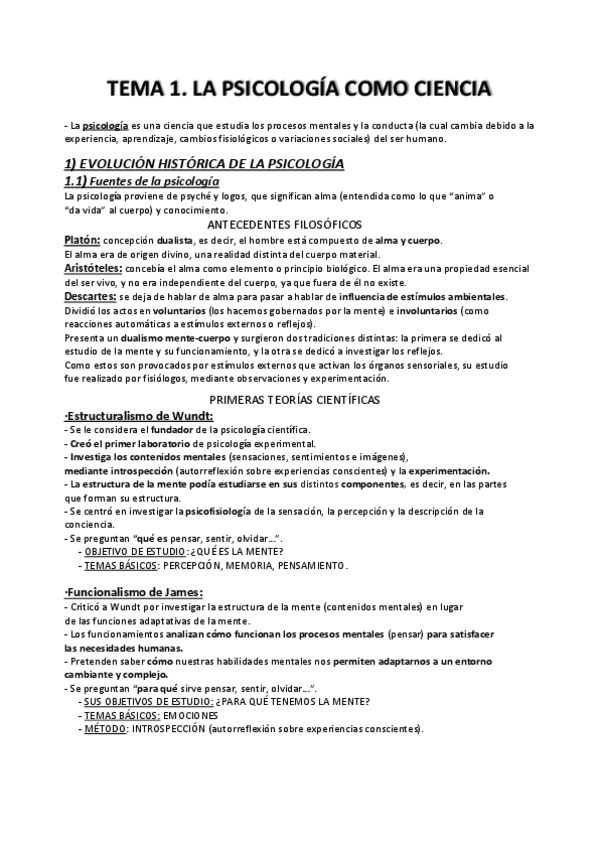 TEMA 1. LA PSICOLOGÍA COMO CIENCIA

- La psicología es una ciencia que estudia los procesos mentales y la conducta (la cual cambia debido a la experiencia, aprendizaje, cambios fisiológicos o variaciones sociales) del ser humano.

1) EVOLUCIÓN HISTÓRICA DE LA PSICOLOGÍA

1.1) Fuentes de la psicología

La psicología proviene de psyché y logos, que significan alma (entendida como lo que "anima" o "da vida" al cuerpo) y conocimiento.

ANTECEDENTES FILOSÓFICOS

Platón: concepción dualista, es decir, el hombre está compuesto de alma y cuerpo.
El alma era de origen divino, una realidad distinta del cuerpo material.
Aristóteles: concebía el alma como elemento o principio biológico. El alma era una propiedad esencial del ser vivo, y no era independiente del cuerpo, ya que fuera de él no existe.
Descartes: se deja de hablar de alma para pasar a hablar de influencia de estímulos ambientales.
Dividió los actos en voluntarios (los hacemos gobernados por la mente) e involuntarios (como reacciones automáticas a estímulos externos o reflejos).
Presenta un dualismo mente-cuerpo y surgieron dos tradiciones distintas: la primera se dedicó al estudio de la mente y su funcionamiento, y la otra se dedicó a investigar los reflejos.
Como estos son provocados por estímulos externos que activan los órganos sensoriales, su estudio fue realizado por fisiólogos, mediante observaciones y experimentación.

PRIMERAS TEORÍAS CIENTÍFICAS

·Estructuralismo de Wundt:
- Se le considera el fundador de la psicología científica.
- Creó el primer laboratorio de psicología experimental.
- Investiga los contenidos mentales (sensaciones, sentimientos e imágenes), mediante introspección (autorreflexión sobre experiencias conscientes) y la experimentación.
- La estructura de la mente podía estudiarse en sus distintos componentes, es decir, en las partes que forman su estructura.
- Se centró en investigar la psicofisiología de la sensación, la percepción y la descripción de la conciencia.
- Se preguntan "qué es pensar, sentir, olvidar...".
- OBJETIVO DE ESTUDIO: ¿QUÉ ES LA MENTE?
- TEMAS BÁSICOS: PERCEPCIÓN, MEMORIA, PENSAMIENTO.

·Funcionalismo de James:
- Criticó a Wundt por investigar la estructura de la mente (contenidos mentales) en lugar de las funciones adaptativas de la mente.
- Los funcionamientos analizan cómo funcionan los procesos mentales (pensar) para satisfacer las necesidades humanas.
- Pretenden saber cómo nuestras habilidades mentales nos permiten adaptarnos a un entorno cambiante y complejo.
- Se preguntan "para qué sirve pensar, sentir, olvidar...".
- SUS OBJETIVOS DE ESTUDIO: ¿PARA QUÉ TENEMOS LA MENTE?
- TEMAS BÁSICOS: EMOCIONES
- MÉTODO: INTROSPECCIÓN (autorreflexión sobre experiencias conscientes).